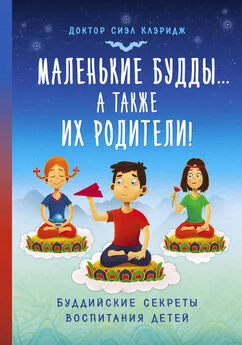 ДОКТОР СИЭЛ КЛЭРИДЖ

МАЛЕНЬКИЕ БУДДЫ...
А ТАКЖЕ
ИХ РОДИТЕЛИ!

БУДДИЙСКИЕ СЕКРЕТЫ
ВОСПИТАНИЯ ДЕТЕЙ